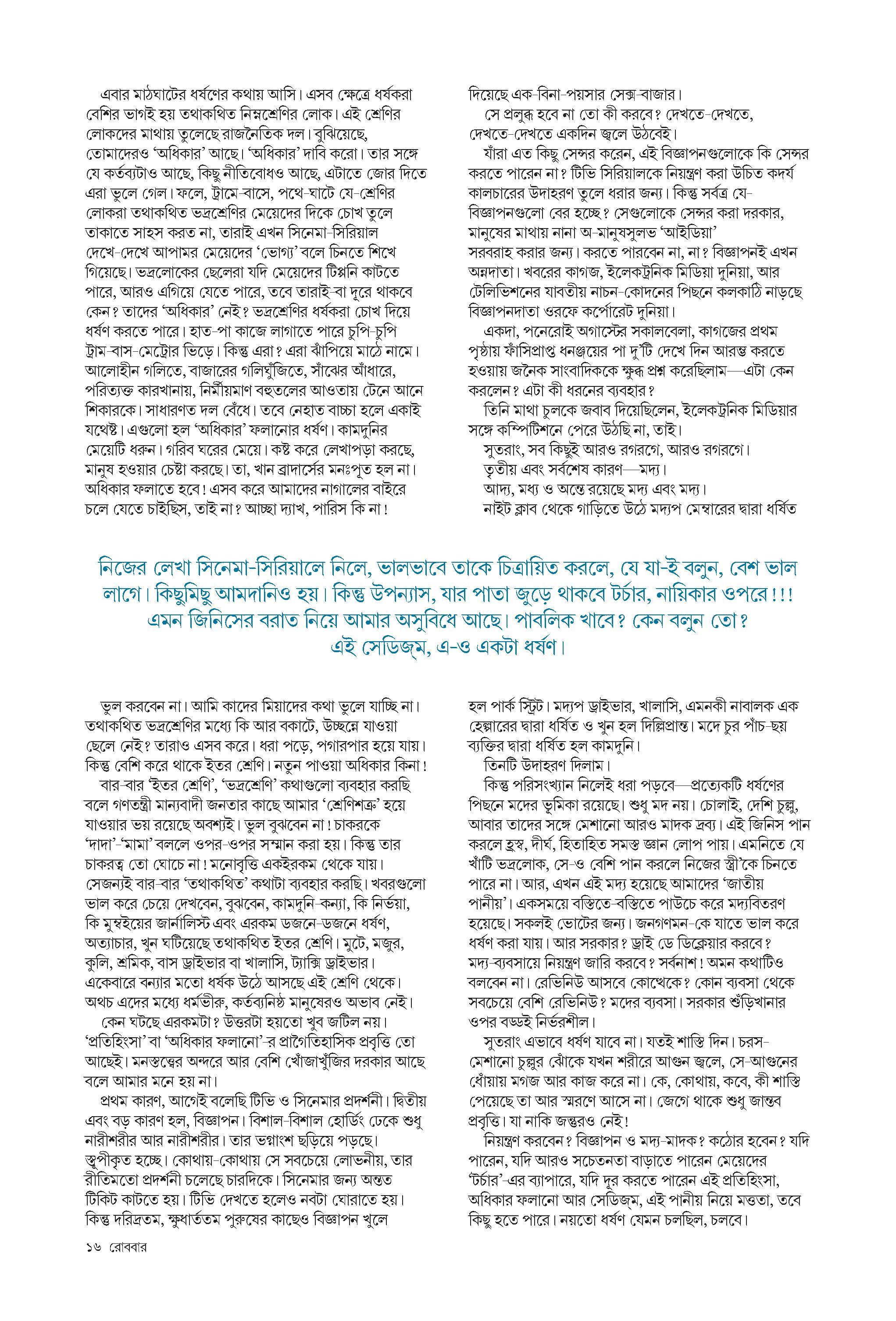 এবার মাঠঘাটের ধর্ষণের কথায় আসি। এসব ক্ষেত্রে ধর্ষকরা বেশির ভাগই হয় তথাকথিত নিম্নশ্রেণির লোক। এই শ্রেণির লোকদের মাথায় তুলেছে রাজনৈতিক দল। বুঝিয়েছে, তোমাদেরও 'অধিকার' আছে। 'অধিকার' দাবি করো। তার সঙ্গে যে কর্তব্যটাও আছে, কিছু নীতিবোধও আছে, এটাতে জোর দিতে এরা ভুলে গেল। ফলে, ট্রামে-বাসে, পথে-ঘাটে যে-শ্রেণির লোকরা তথাকথিত ভদ্রশ্রেণির মেয়েদের দিকে চোখ তুলে তাকাতে সাহস করত না, তারাই এখন সিনেমা-সিরিয়াল দেখে-দেখে আপামর মেয়েদের 'ভোগ্য' বলে চিনতে শিখে গিয়েছে। ভদ্রলোকের ছেলেরা যদি মেয়েদের টিপ্পনি কাটতে পারে, আরও এগিয়ে যেতে পারে, তবে তারাই-বা দূরে থাকবে কেন? তাদের 'অধিকার' নেই? ভদ্রশ্রেণির ধর্ষকরা চোখ দিয়ে ধর্ষণ করতে পারে। হাত-পা কাজে লাগাতে পারে চুপি-চুপি ট্রাম-বাস-মেট্রোর ভিড়ে। কিন্তু এরা? এরা ঝাঁপিয়ে মাঠে নামে। আলোহীন গলিতে, বাজারের গলিঘুঁজিতে, সাঁঝের আঁধারে, পরিত্যক্ত কারখানায়, নির্মীয়মাণ বহুতলের আওতায় টেনে আনে শিকারকে। সাধারণত দল বেঁধে। তবে নেহাত বাচ্চা হলে একাই যথেষ্ট। এগুলো হল 'অধিকার' ফলানোর ধর্ষণ। কামদুনির মেয়েটি ধরুন। গরিব ঘরের মেয়ে। কষ্ট করে লেখাপড়া করছে, মানুষ হওয়ার চেষ্টা করছে। তা, খান ব্রাদার্সের মনঃপূত হল না। অধিকার ফলাতে হবে! এসব করে আমাদের নাগালের বাইরে চলে যেতে চাইছিস, তাই না? আচ্ছা দ্যাখ, পারিস কি না!

দিয়েছে এক-বিনা-পয়সার সেক্স-বাজার।
সে প্রলুব্ধ হবে না তো কী করবে? দেখতে-দেখতে, দেখতে-দেখতে একদিন জ্বলে উঠবেই।
যাঁরা এত কিছু সেন্সর করেন, এই বিজ্ঞাপনগুলোকে কি সেন্সর করতে পারেন না? টিভি সিরিয়ালকে নিয়ন্ত্রণ করা উচিত কদর্য কালচারের উদাহরণ তুলে ধরার জন্য। কিন্তু সর্বত্র যে-বিজ্ঞাপনগুলো বের হচ্ছে? সেগুলোকে সেন্সর করা দরকার, মানুষের মাথায় নানা অ-মানুষসুলভ 'আইডিয়া' সরবরাহ করার জন্য। করতে পারবেন না, না? বিজ্ঞাপনই এখন অন্নদাতা। খবরের কাগজ, ইলেকট্রনিক মিডিয়া দুনিয়া, আর টেলিভিশনের যাবতীয় নাচন-কোদনের পিছনে কলকাঠি নাড়ছে বিজ্ঞাপনদাতা ওরফে কর্পোরেট দুনিয়া।
একদা, পনেরোই অগাস্টের সকালবেলা, কাগজের প্রথম পৃষ্ঠায় ফাঁসিপ্রাপ্ত ধনঞ্জয়ের পা দু'টি দেখে দিন আরম্ভ করতে হওয়ায় জনৈক সাংবাদিককে ক্ষুব্ধ প্রশ্ন করেছিলাম—এটা কেন করলেন? এটা কী ধরনের ব্যবহার?
তিনি মাথা চুলকে জবাব দিয়েছিলেন, ইলেকট্রনিক মিডিয়ার সঙ্গে কম্পিটিশনে পেরে উঠছি না, তাই।
সুতরাং, সব কিছুই আরও রগরগে, আরও রগরগে।
তৃতীয় এবং সর্বশেষ কারণ—মদ্য।
আদ্য, মধ্য ও অন্তে রয়েছে মদ্য এবং মদ্য।
নাইট ক্লাব থেকে গাড়িতে উঠে মদ্যপ মেম্বারের দ্বারা ধর্ষিত

নিজের লেখা সিনেমা-সিরিয়ালে নিলে, ভালভাবে তাকে চিত্রায়িত করলে, যে যা-ই বলুন, বেশ ভাল লাগে। কিছুমিছু আমদানিও হয়। কিন্তু উপন্যাস, যার পাতা জুড়ে থাকবে টর্চার, নায়িকার ওপরে!!! এমন জিনিসের বরাত নিয়ে আমার অসুবিধে আছে। পাবলিক খাবে? কেন বলুন তো? এই সেডিজ্‌ম, এ-ও একটা ধর্ষণ।

ভুল করবেন না। আমি কাদের মিয়াদের কথা ভুলে যাচ্ছি না। তথাকথিত ভদ্রশ্রেণির মধ্যে কি আর বকাটে, উচ্ছন্নে যাওয়া ছেলে নেই? তারাও এসব করে। ধরা পড়ে, পগারপার হয়ে যায়। কিন্তু বেশি করে থাকে ইতর শ্রেণি। নতুন পাওয়া অধিকার কিনা!
বার-বার 'ইতর শ্রেণি', 'ভদ্রশ্রেণি' কথাগুলো ব্যবহার করছি বলে গণতন্ত্রী মান্যবাদী জনতার কাছে আমার 'শ্রেণিশত্রু' হয়ে যাওয়ার ভয় রয়েছে অবশ্যই। ভুল বুঝবেন না! চাকরকে 'দাদা'-'মামা' বললে ওপর-ওপর সম্মান করা হয়। কিন্তু তার চাকরত্ব তো ঘোচে না! মনোবৃত্তি একইরকম থেকে যায়। সেজন্যই বার-বার 'তথাকথিত' কথাটা ব্যবহার করছি। খবরগুলো ভাল করে চেয়ে দেখবেন, বুঝবেন, কামদুনি-কন্যা, কি নির্ভয়া, কি মুম্বইয়ের জার্নালিস্ট এবং এরকম ডজনে-ডজনে ধর্ষণ, অত্যাচার, খুন ঘটিয়েছে তথাকথিত ইতর শ্রেণি। মুটে, মজুর, কুলি, শ্রমিক, বাস ড্রাইভার বা খালাসি, ট্যাক্সি ড্রাইভার। একেবারে বন্যার মতো ধর্ষক উঠে আসছে এই শ্রেণি থেকে। অথচ এদের মধ্যে ধর্মভীরু, কর্তব্যনিষ্ঠ মানুষেরও অভাব নেই।
কেন ঘটছে এরকমটা? উত্তরটা হয়তো খুব জটিল নয়। 'প্রতিহিংসা' বা 'অধিকার ফলানো'-র প্রাগৈতিহাসিক প্রবৃত্তি তো আছেই। মনস্তত্ত্বের অন্দরে আর বেশি খোঁজাখুঁজির দরকার আছে বলে আমার মনে হয় না।
প্রথম কারণ, আগেই বলেছি টিভি ও সিনেমার প্রদর্শনী। দ্বিতীয় এবং বড় কারণ হল, বিজ্ঞাপন। বিশাল-বিশাল হোর্ডিং ঢেকে শুধু নারীশরীর আর নারীশরীর। তার ভগ্নাংশ ছড়িয়ে পড়ছে। স্তূপীকৃত হচ্ছে। কোথায়-কোথায় সে সবচেয়ে লোভনীয়, তার রীতিমতো প্রদর্শনী চলেছে চারদিকে। সিনেমার জন্য অন্তত টিকিট কাটতে হয়। টিভি দেখতে হলেও নবটা ঘোরাতে হয়। কিন্তু দরিদ্রতম, ক্ষুধার্ততম পুরুষের কাছেও বিজ্ঞাপন খুলে

হল পার্ক স্ট্রিট। মদ্যপ ড্রাইভার, খালাসি, এমনকী নাবালক এক হেল্পারের দ্বারা ধর্ষিত ও খুন হল দিল্লিপ্রান্ত। মদে চুর পাঁচ-ছয় ব্যক্তির দ্বারা ধর্ষিত হল কামদুনি।
তিনটি উদাহরণ দিলাম।
কিন্তু পরিসংখ্যান নিলেই ধরা পড়বে—প্রত্যেকটি ধর্ষণের পিছনে মদের ভূমিকা রয়েছে। শুধু মদ নয়। চোলাই, দেশি চুল্লু, আবার তাদের সঙ্গে মেশানো আরও মাদক দ্রব্য। এই জিনিস পান করলে হ্রস্ব, দীর্ঘ, হিতাহিত সমস্ত জ্ঞান লোপ পায়। এমনিতে যে খাঁটি ভদ্রলোক, সে-ও বেশি পান করলে নিজের স্ত্রী'কে চিনতে পারে না। আর, এখন এই মদ্য হয়েছে আমাদের 'জাতীয় পানীয়'। একসময়ে বস্তিতে-বস্তিতে পাউচে করে মদ্যবিতরণ হয়েছে। সকলই ভোটের জন্য। জনগণমন-কে যাতে ভাল করে ধর্ষণ করা যায়। আর সরকার? ড্রাই ডে ডিক্লেয়ার করবে? মদ্য-ব্যবসায়ে নিয়ন্ত্রণ জারি করবে? সর্বনাশ! অমন কথাটিও বলবেন না। রেভিনিউ আসবে কোত্থেকে? কোন ব্যবসা থেকে সবচেয়ে বেশি রেভিনিউ? মদের ব্যবসা। সরকার শুঁড়িখানার ওপর বড্ডই নির্ভরশীল।
সুতরাং এভাবে ধর্ষণ যাবে না। যতই শাস্তি দিন। চরস-মেশানো চুল্লুর ঝোঁকে যখন শরীরে আগুন জ্বলে, সে-আগুনের ধোঁয়ায় মগজ আর কাজ করে না। কে, কোথায়, কবে, কী শাস্তি পেয়েছে তা আর স্মরণে আসে না। জেগে থাকে শুধু জান্তব প্রবৃত্তি। যা নাকি জন্তুরও নেই!
নিয়ন্ত্রণ করবেন? বিজ্ঞাপন ও মদ্য-মাদক? কঠোর হবেন? যদি পারেন, যদি আরও সচেতনতা বাড়াতে পারেন মেয়েদের 'টর্চার'-এর ব্যাপারে, যদি দূর করতে পারেন এই প্রতিহিংসা, অধিকার ফলানো আর সেডিজ্‌ম, এই পানীয় নিয়ে মত্ততা, তবে কিছু হতে পারে। নয়তো ধর্ষণ যেমন চলছিল, চলবে।

১৬ রোববার